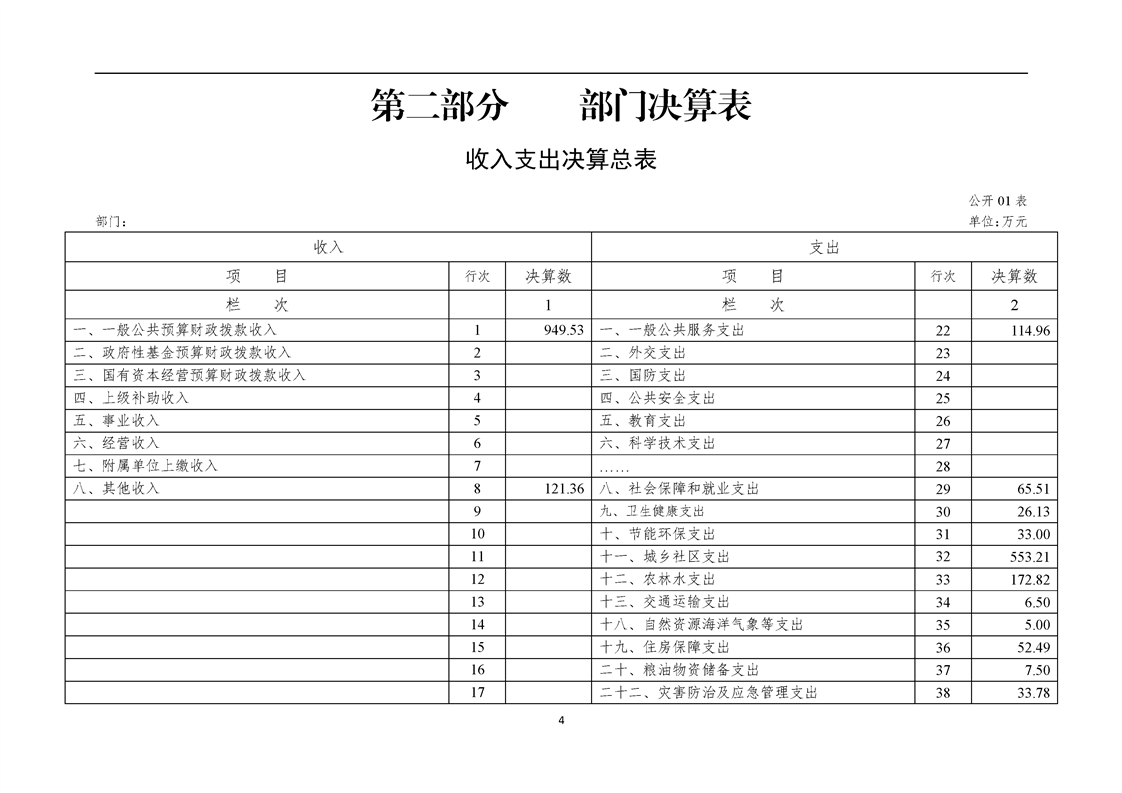 第二部分　　部门决算表

收入支出决算总表

公开 01 表

部门：

单位：万元

| 收入 | | | 支出 | | |
|---|---|---|---|---|---|
| 项　　目 | 行次 | 决算数 | 项　　目 | 行次 | 决算数 |
| 栏　　次 | | 1 | 栏　　次 | | 2 |
| 一、一般公共预算财政拨款收入 | 1 | 949.53 | 一、一般公共服务支出 | 22 | 114.96 |
| 二、政府性基金预算财政拨款收入 | 2 | | 二、外交支出 | 23 | |
| 三、国有资本经营预算财政拨款收入 | 3 | | 三、国防支出 | 24 | |
| 四、上级补助收入 | 4 | | 四、公共安全支出 | 25 | |
| 五、事业收入 | 5 | | 五、教育支出 | 26 | |
| 六、经营收入 | 6 | | 六、科学技术支出 | 27 | |
| 七、附属单位上缴收入 | 7 | | …… | 28 | |
| 八、其他收入 | 8 | 121.36 | 八、社会保障和就业支出 | 29 | 65.51 |
| | 9 | | 九、卫生健康支出 | 30 | 26.13 |
| | 10 | | 十、节能环保支出 | 31 | 33.00 |
| | 11 | | 十一、城乡社区支出 | 32 | 553.21 |
| | 12 | | 十二、农林水支出 | 33 | 172.82 |
| | 13 | | 十三、交通运输支出 | 34 | 6.50 |
| | 14 | | 十八、自然资源海洋气象等支出 | 35 | 5.00 |
| | 15 | | 十九、住房保障支出 | 36 | 52.49 |
| | 16 | | 二十、粮油物资储备支出 | 37 | 7.50 |
| | 17 | | 二十二、灾害防治及应急管理支出 | 38 | 33.78 |

4